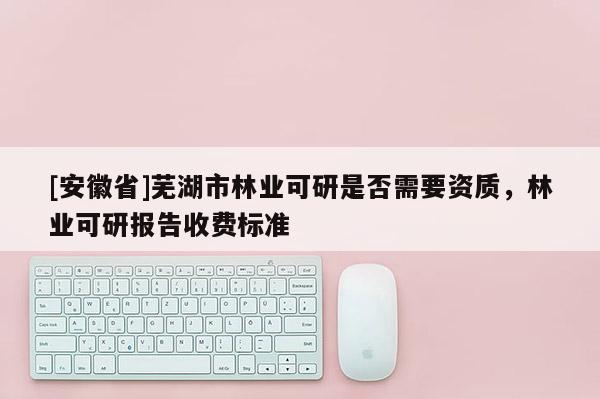 [安徽省]芜湖市林业可研是否需要资质，林业可研报告收费标准